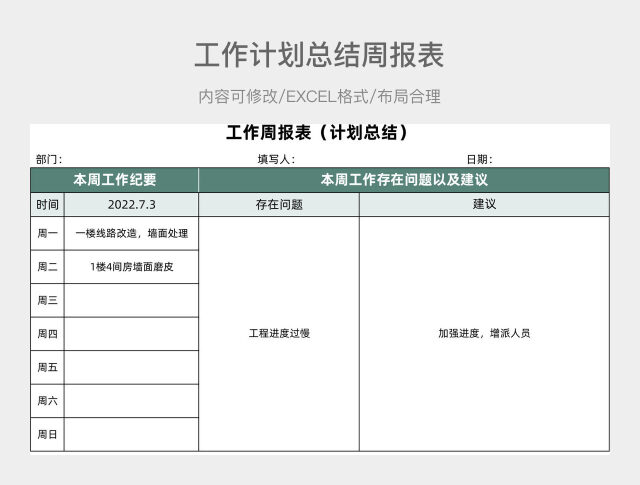 工作计划总结周报表

内容可修改/EXCEL格式/布局合理

工作周报表（计划总结）

部门：　　填写人：　　日期：

| 本周工作纪要 | | 本周工作存在问题以及建议 | |
|---|---|---|---|
| 时间 | 2022.7.3 | 存在问题 | 建议 |
| 周一 | 一楼线路改造，墙面处理 | 工程进度过慢 | 加强进度，增派人员 |
| 周二 | 1楼4间房墙面磨皮 | | |
| 周三 | | | |
| 周四 | | | |
| 周五 | | | |
| 周六 | | | |
| 周日 | | | |